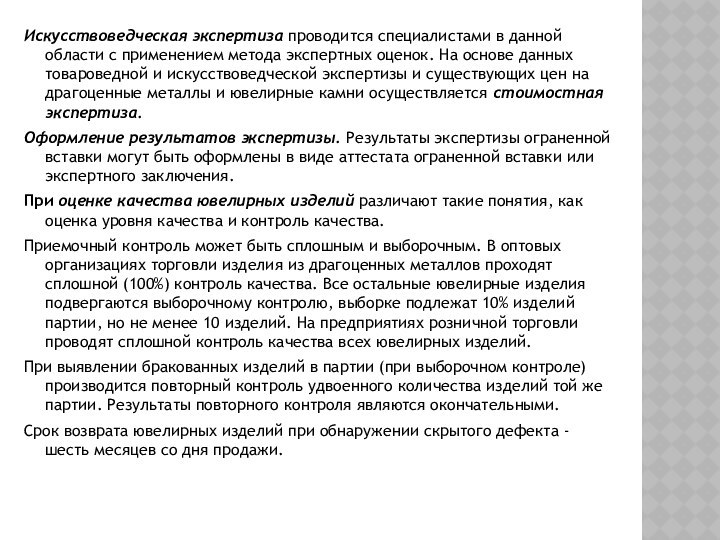 Искусствоведческая экспертиза проводится специалистами в данной области с применением метода экспертных оценок. На основе данных товароведной и искусствоведческой экспертизы и существующих цен на драгоценные металлы и ювелирные камни осуществляется стоимостная экспертиза.

Оформление результатов экспертизы. Результаты экспертизы ограненной вставки могут быть оформлены в виде аттестата ограненной вставки или экспертного заключения.

При оценке качества ювелирных изделий различают такие понятия, как оценка уровня качества и контроль качества.

Приемочный контроль может быть сплошным и выборочным. В оптовых организациях торговли изделия из драгоценных металлов проходят сплошной (100%) контроль качества. Все остальные ювелирные изделия подвергаются выборочному контролю, выборке подлежат 10% изделий партии, но не менее 10 изделий. На предприятиях розничной торговли проводят сплошной контроль качества всех ювелирных изделий.

При выявлении бракованных изделий в партии (при выборочном контроле) производится повторный контроль удвоенного количества изделий той же партии. Результаты повторного контроля являются окончательными.

Срок возврата ювелирных изделий при обнаружении скрытого дефекта - шесть месяцев со дня продажи.